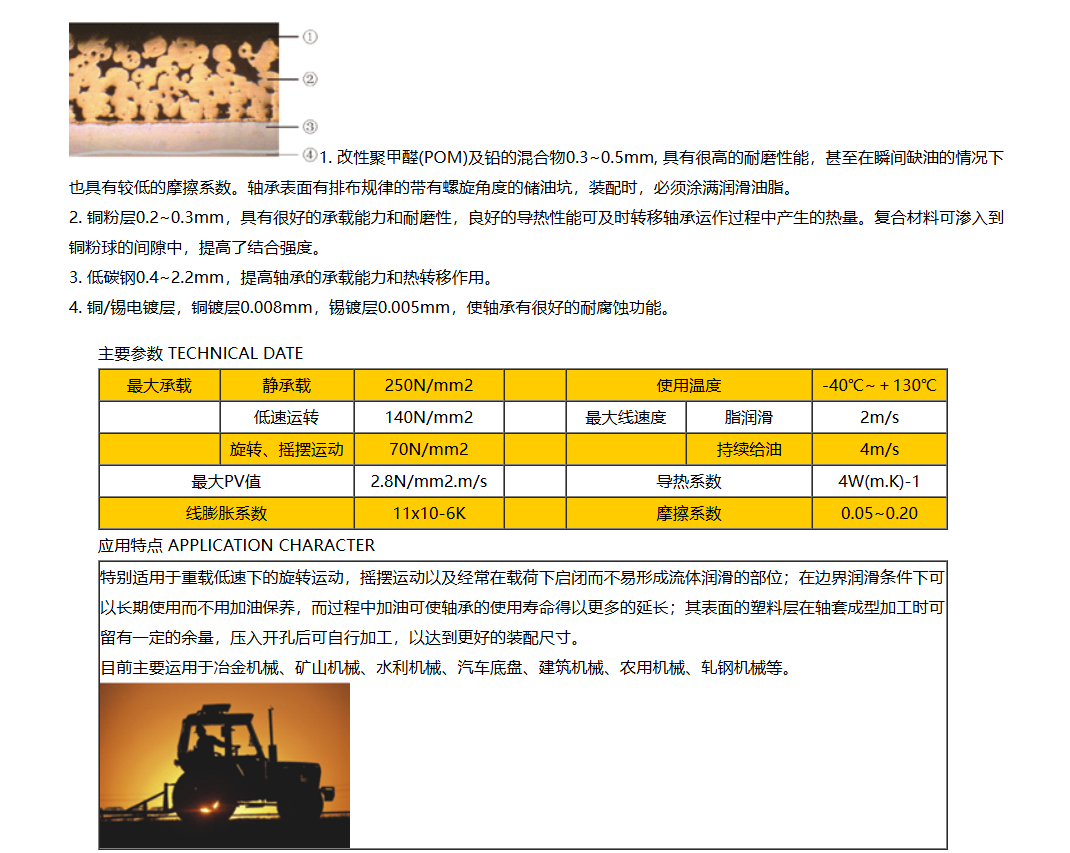 ①
②
③
④

1. 改性聚甲醛(POM)及铅的混合物0.3~0.5mm, 具有很高的耐磨性能，甚至在瞬间缺油的情况下也具有较低的摩擦系数。轴承表面有排布规律的带有螺旋角度的储油坑，装配时，必须涂满润滑油脂。
2. 铜粉层0.2~0.3mm，具有很好的承载能力和耐磨性，良好的导热性能可及时转移轴承运作过程中产生的热量。复合材料可渗入到铜粉球的间隙中，提高了结合强度。
3. 低碳钢0.4~2.2mm，提高轴承的承载能力和热转移作用。
4. 铜/锡电镀层，铜镀层0.008mm，锡镀层0.005mm，使轴承有很好的耐腐蚀功能。

主要参数 TECHNICAL DATE

| 最大承载 | 静承载 | 250N/mm2 | | 使用温度 | | -40℃~＋130℃ |
|---|---|---|---|---|---|---|
| | 低速运转 | 140N/mm2 | | 最大线速度 | 脂润滑 | 2m/s |
| | 旋转、摇摆运动 | 70N/mm2 | | | 持续给油 | 4m/s |
| 最大PV值 | | 2.8N/mm2.m/s | | 导热系数 | | 4W(m.K)-1 |
| 线膨胀系数 | | 11x10-6K | | 摩擦系数 | | 0.05~0.20 |

应用特点 APPLICATION CHARACTER

特别适用于重载低速下的旋转运动，摇摆运动以及经常在载荷下启闭而不易形成流体润滑的部位；在边界润滑条件下可以长期使用而不用加油保养，而过程中加油可使轴承的使用寿命得以更多的延长；其表面的塑料层在轴套成型加工时可留有一定的余量，压入开孔后可自行加工，以达到更好的装配尺寸。
目前主要运用于冶金机械、矿山机械、水利机械、汽车底盘、建筑机械、农用机械、轧钢机械等。